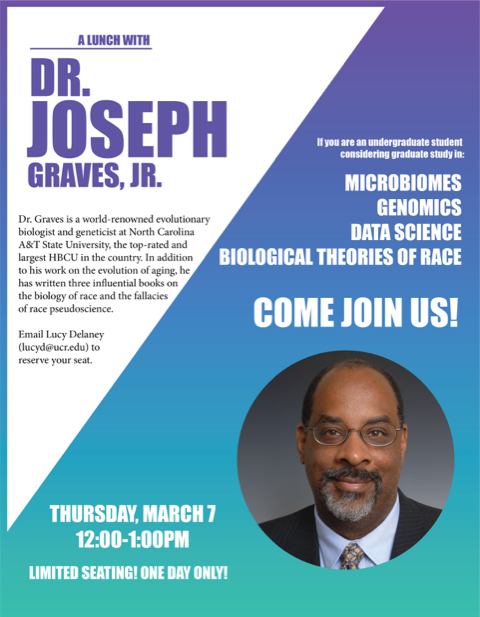 A LUNCH WITH

DR. JOSEPH GRAVES, JR.

Dr. Graves is a world-renowned evolutionary biologist and geneticist at North Carolina A&T State University, the top-rated and largest HBCU in the country. In addition to his work on the evolution of aging, he has written three influential books on the biology of race and the fallacies of race pseudoscience.

Email Lucy Delaney (lucyd@ucr.edu) to reserve your seat.

If you are an undergraduate student considering graduate study in:

MICROBIOMES
GENOMICS
DATA SCIENCE
BIOLOGICAL THEORIES OF RACE

COME JOIN US!

THURSDAY, MARCH 7
12:00-1:00PM

LIMITED SEATING! ONE DAY ONLY!